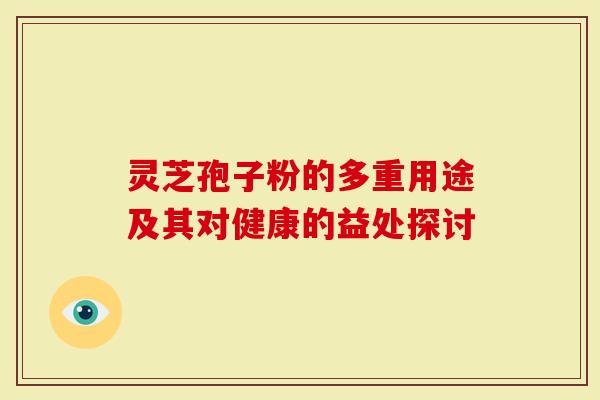 灵芝孢子粉的多重用途及其对健康的益处探讨